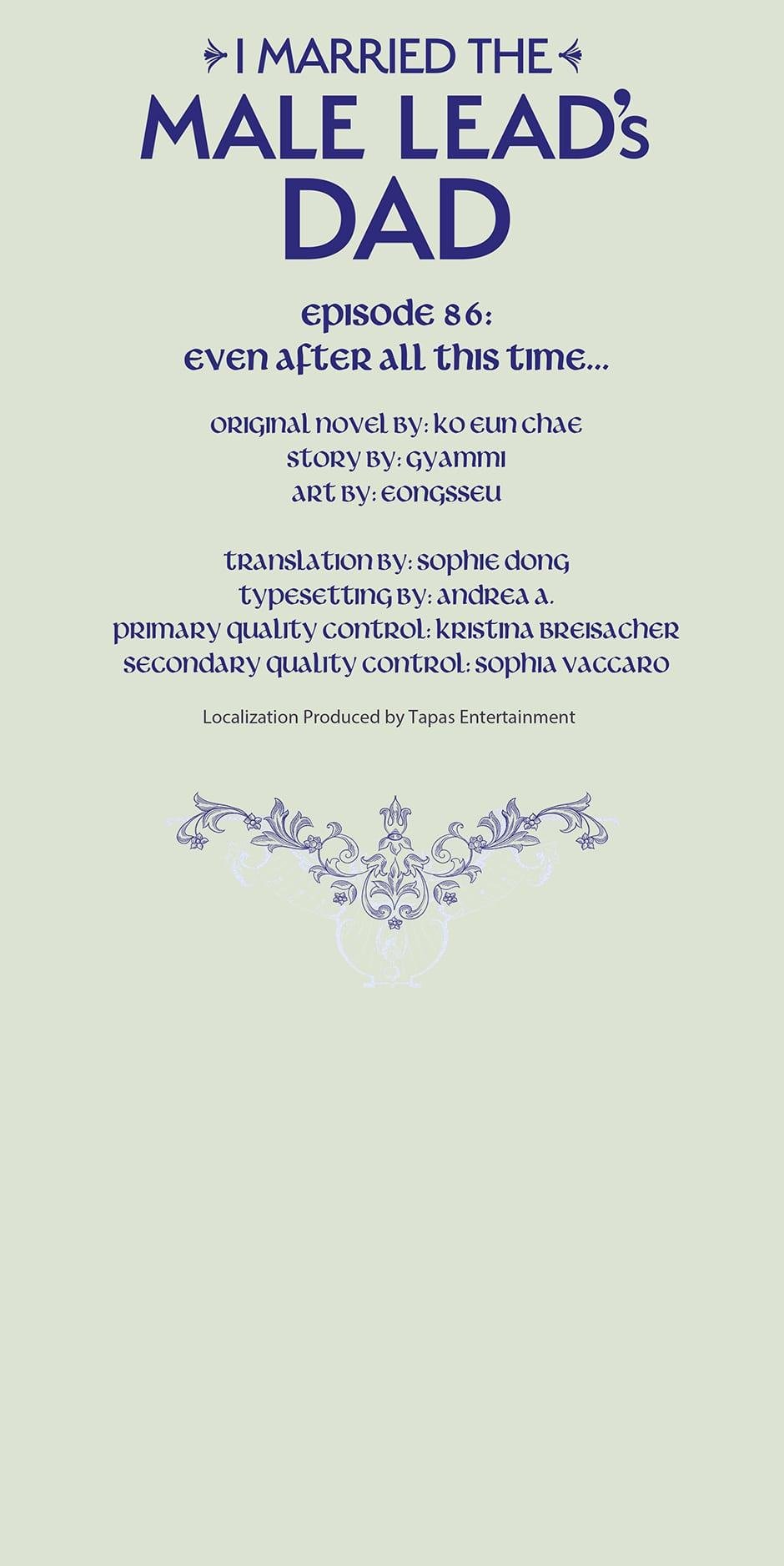 I MARRIED THE
MALE LEAD's
DAD

episode 86:
even after all this time...

original novel by: ko eun chae
story by: gyammi
art by: eongsseu

translation by: sophie dong
typesetting by: andrea a.
primary quality control: kristina breisacher
secondary quality control: sophia vaccaro

Localization Produced by Tapas Entertainment